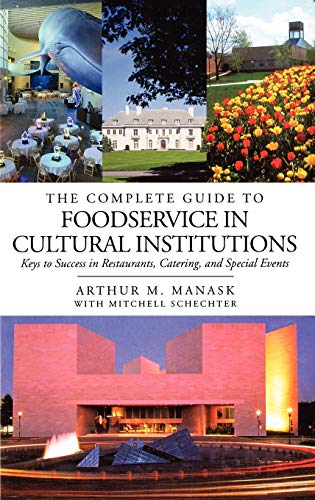 THE COMPLETE GUIDE TO
FOODSERVICE IN CULTURAL INSTITUTIONS

Keys to Success in Restaurants, Catering, and Special Events

ARTHUR M. MANASK
WITH MITCHELL SCHECHTER